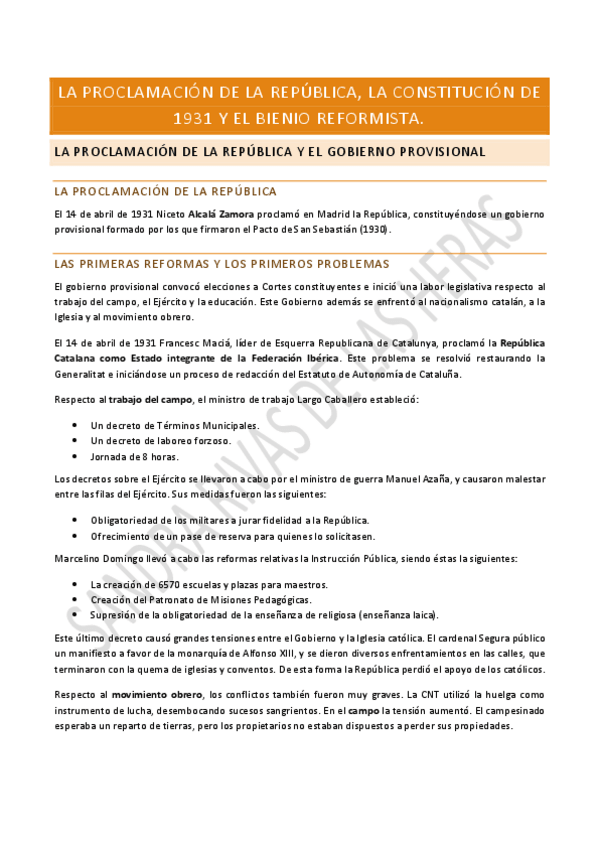 LA PROCLAMACIÓN DE LA REPÚBLICA, LA CONSTITUCIÓN DE 1931 Y EL BIENIO REFORMISTA.

LA PROCLAMACIÓN DE LA REPÚBLICA Y EL GOBIERNO PROVISIONAL

LA PROCLAMACIÓN DE LA REPÚBLICA

El 14 de abril de 1931 Niceto Alcalá Zamora proclamó en Madrid la República, constituyéndose un gobierno provisional formado por los que firmaron el Pacto de San Sebastián (1930).

LAS PRIMERAS REFORMAS Y LOS PRIMEROS PROBLEMAS

El gobierno provisional convocó elecciones a Cortes constituyentes e inició una labor legislativa respecto al trabajo del campo, el Ejército y la educación. Este Gobierno además se enfrentó al nacionalismo catalán, a la Iglesia y al movimiento obrero.

El 14 de abril de 1931 Francesc Maciá, líder de Esquerra Republicana de Catalunya, proclamó la República Catalana como Estado integrante de la Federación Ibérica. Este problema se resolvió restaurando la Generalitat e iniciándose un proceso de redacción del Estatuto de Autonomía de Cataluña.

Respecto al trabajo del campo, el ministro de trabajo Largo Caballero estableció:

• Un decreto de Términos Municipales.
• Un decreto de laboreo forzoso.
• Jornada de 8 horas.

Los decretos sobre el Ejército se llevaron a cabo por el ministro de guerra Manuel Azaña, y causaron malestar entre las filas del Ejército. Sus medidas fueron las siguientes:

• Obligatoriedad de los militares a jurar fidelidad a la República.
• Ofrecimiento de un pase de reserva para quienes lo solicitasen.

Marcelino Domingo llevó a cabo las reformas relativas la Instrucción Pública, siendo éstas la siguientes:

• La creación de 6570 escuelas y plazas para maestros.
• Creación del Patronato de Misiones Pedagógicas.
• Supresión de la obligatoriedad de la enseñanza de religiosa (enseñanza laica).

Este último decreto causó grandes tensiones entre el Gobierno y la Iglesia católica. El cardenal Segura público un manifiesto a favor de la monarquía de Alfonso XIII, y se dieron diversos enfrentamientos en las calles, que terminaron con la quema de iglesias y conventos. De esta forma la República perdió el apoyo de los católicos.

Respecto al movimiento obrero, los conflictos también fueron muy graves. La CNT utilizó la huelga como instrumento de lucha, desembocando sucesos sangrientos. En el campo la tensión aumentó. El campesinado esperaba un reparto de tierras, pero los propietarios no estaban dispuestos a perder sus propiedades.

SANDRA RIVAS DE LAS HERAS